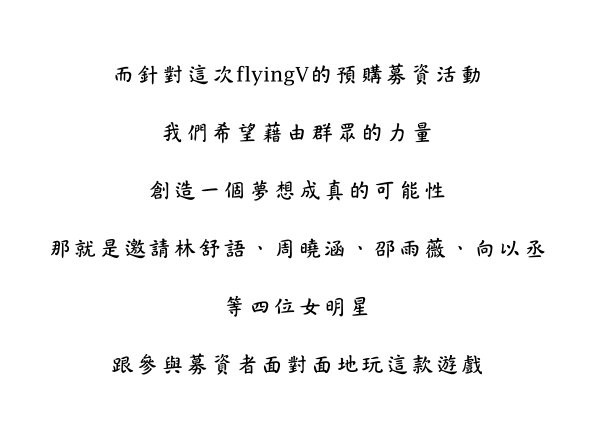 而針對這次flyingV的預購募資活動

我們希望藉由群眾的力量

創造一個夢想成真的可能性

那就是邀請林舒語、周曉涵、邵雨薇、向以丞

等四位女明星

跟參與募資者面對面地玩這款遊戲